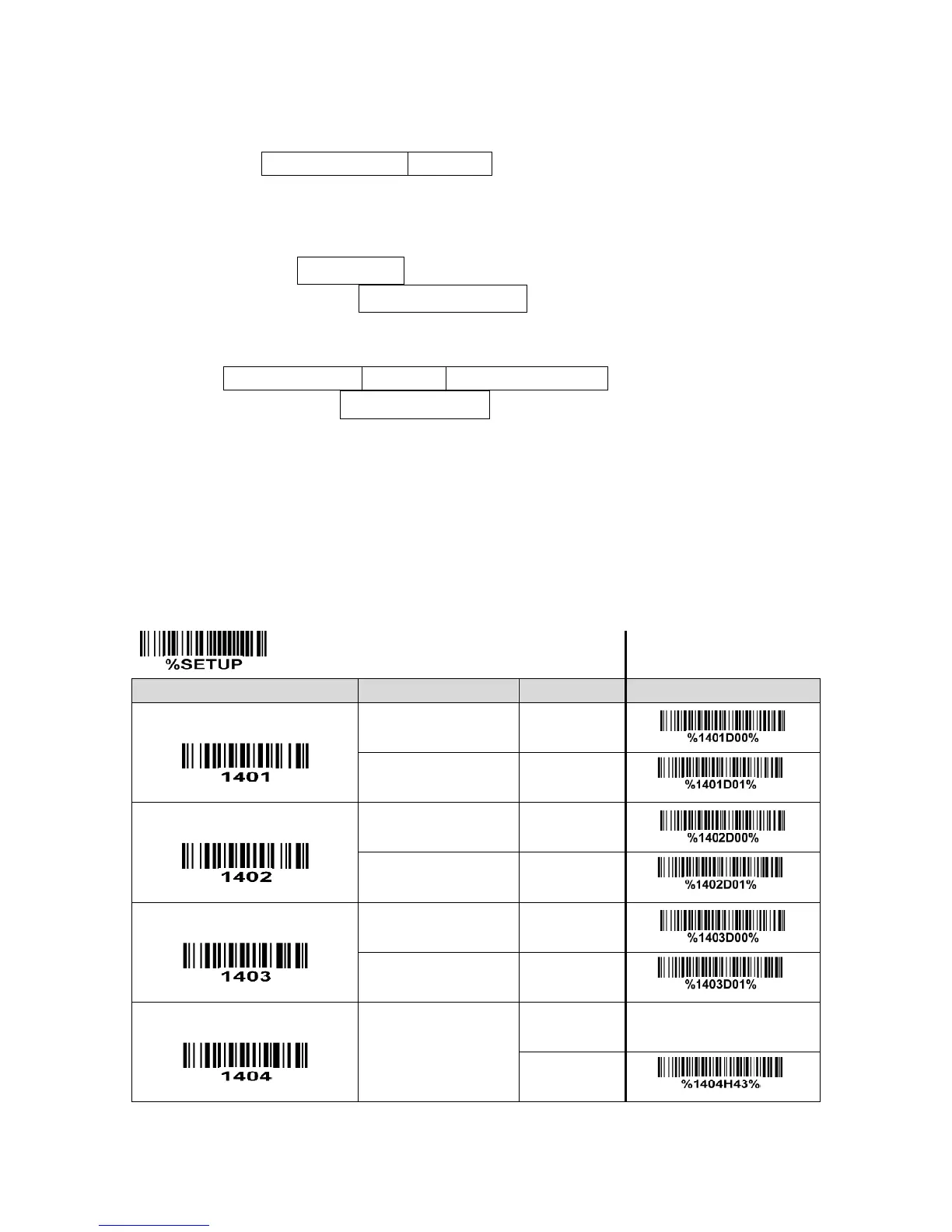 %SETUP

| | | | |
|---|---|---|---|
| 1401 | | | %1401D00% |
| | | | %1401D01% |
| 1402 | | | %1402D00% |
| | | | %1402D01% |
| 1403 | | | %1403D00% |
| | | | %1403D01% |
| 1404 | | | |
| | | | %1404H43% |